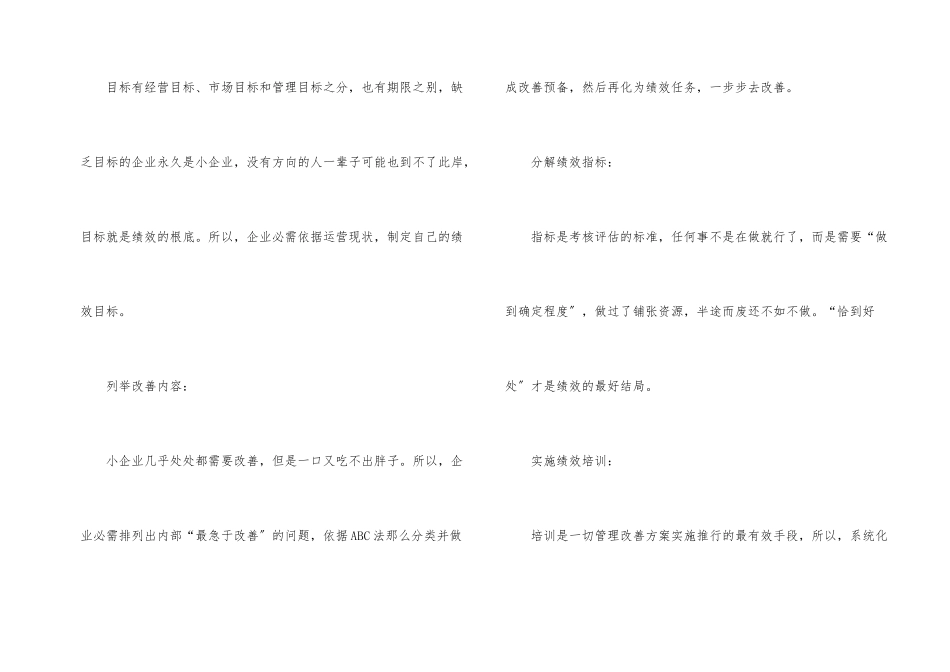 目标有经营目标、市场目标和管理目标之分，也有期限之别，缺乏目标的企业永久是小企业，没有方向的人一辈子可能也到不了此岸，目标就是绩效的根底。所以，企业必需依据运营现状，制定自己的绩效目标。

列举改善内容：

小企业几乎处处都需要改善，但是一口又吃不出胖子。所以，企业必需排列出内部“最急于改善”的问题，依据ABC法那么分类并做成改善预备，然后再化为绩效任务，一步步去改善。

分解绩效指标：

指标是考核评估的标准，任何事不是在做就行了，而是需要“做到确定程度”，做过了铺张资源，半途而废还不如不做。“恰到好处”才是绩效的最好结局。

实施绩效培训：

培训是一切管理改善方案实施推行的最有效手段，所以，系统化